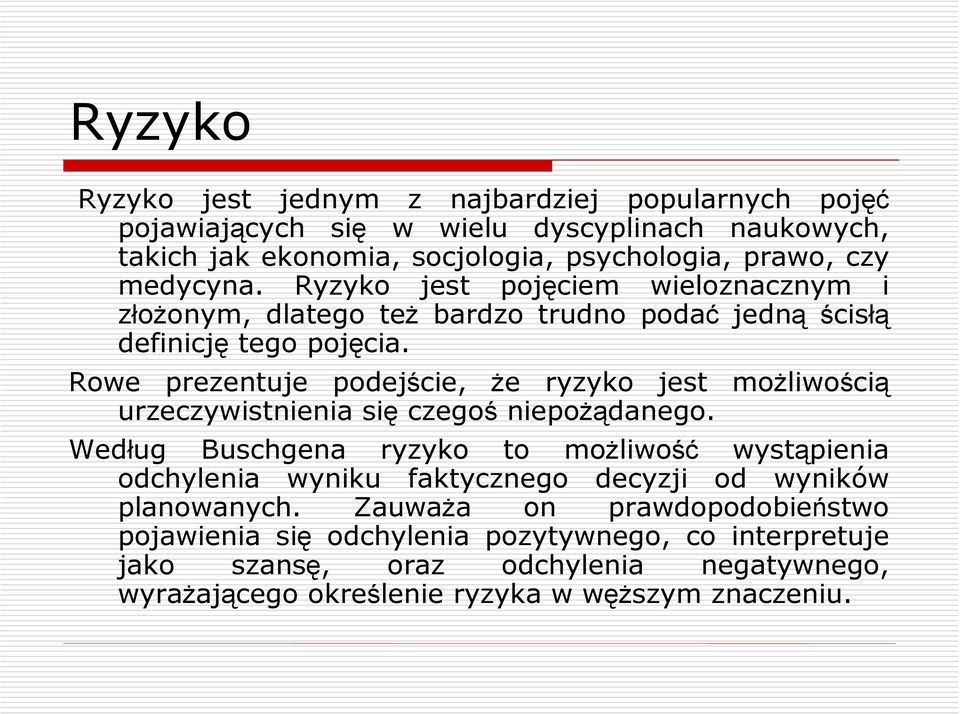 Ryzyko

Ryzyko jest jednym z najbardziej popularnych pojęć pojawiających się w wielu dyscyplinach naukowych, takich jak ekonomia, socjologia, psychologia, prawo, czy medycyna. Ryzyko jest pojęciem wieloznacznym i złożonym, dlatego też bardzo trudno podać jedną ścisłą definicję tego pojęcia.

Rowe prezentuje podejście, że ryzyko jest możliwością urzeczywistnienia się czegoś niepożądanego.

Według Buschgena ryzyko to możliwość wystąpienia odchylenia wyniku faktycznego decyzji od wyników planowanych. Zauważa on prawdopodobieństwo pojawienia się odchylenia pozytywnego, co interpretuje jako szansę, oraz odchylenia negatywnego, wyrażającego określenie ryzyka w węższym znaczeniu.